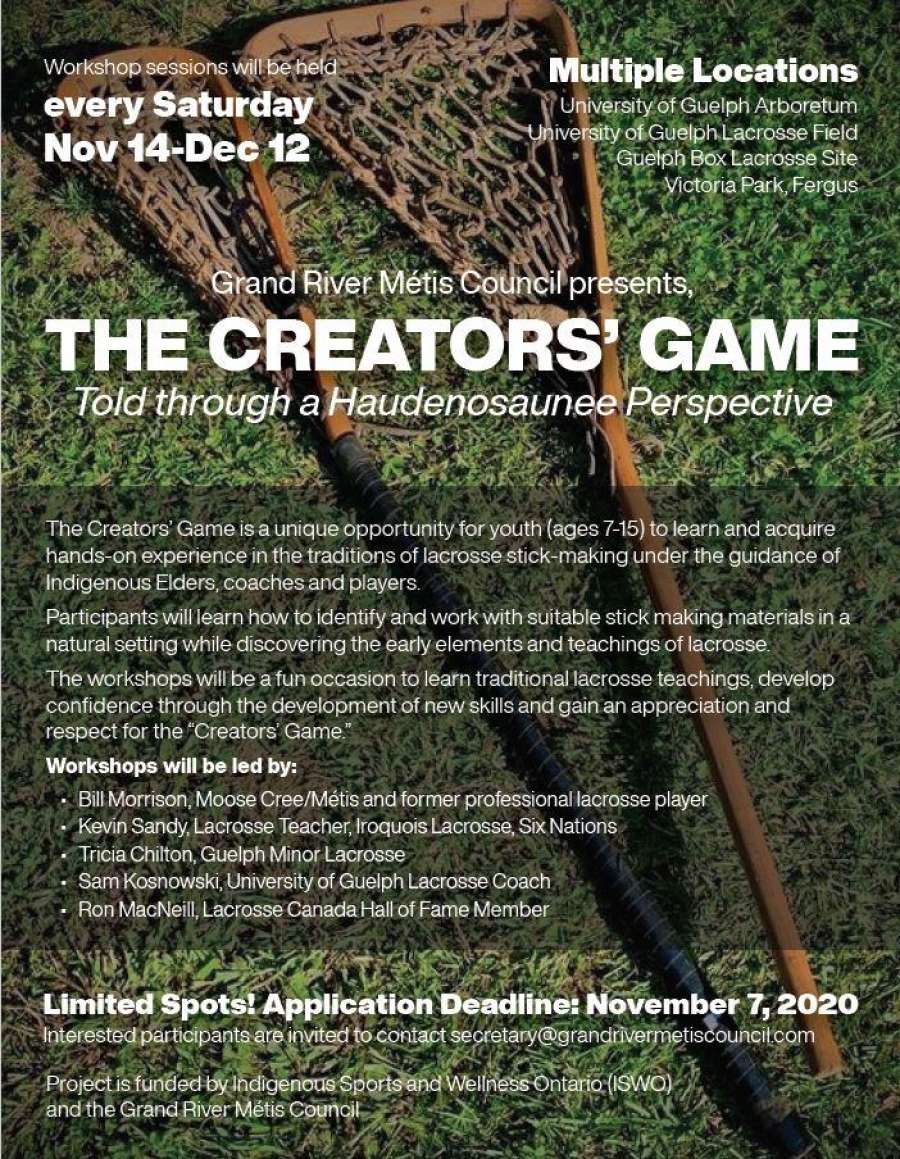 Workshop sessions will be held
every Saturday
Nov 14-Dec 12

Multiple Locations
University of Guelph Arboretum
University of Guelph Lacrosse Field
Guelph Box Lacrosse Site
Victoria Park, Fergus

Grand River Métis Council presents,
THE CREATORS' GAME
Told through a Haudenosaunee Perspective

The Creators' Game is a unique opportunity for youth (ages 7-15) to learn and acquire hands-on experience in the traditions of lacrosse stick-making under the guidance of Indigenous Elders, coaches and players.

Participants will learn how to identify and work with suitable stick making materials in a natural setting while discovering the early elements and teachings of lacrosse.

The workshops will be a fun occasion to learn traditional lacrosse teachings, develop confidence through the development of new skills and gain an appreciation and respect for the "Creators' Game."

Workshops will be led by:
• Bill Morrison, Moose Cree/Métis and former professional lacrosse player
• Kevin Sandy, Lacrosse Teacher, Iroquois Lacrosse, Six Nations
• Tricia Chilton, Guelph Minor Lacrosse
• Sam Kosnowski, University of Guelph Lacrosse Coach
• Ron MacNeill, Lacrosse Canada Hall of Fame Member

Limited Spots! Application Deadline: November 7, 2020
Interested participants are invited to contact secretary@grandrivermetiscouncil.com

Project is funded by Indigenous Sports and Wellness Ontario (ISWO) and the Grand River Métis Council